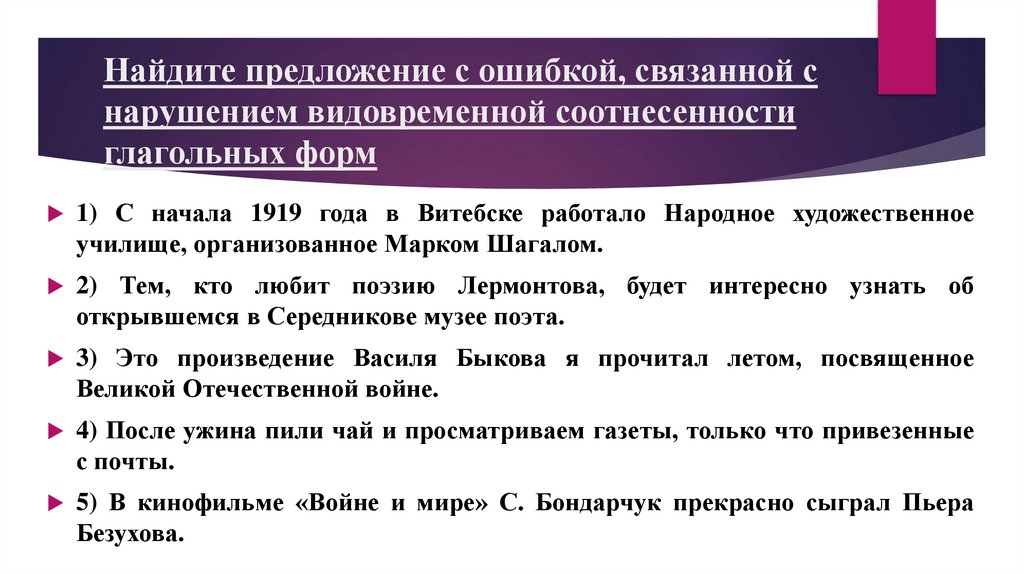 Найдите предложение с ошибкой, связанной с нарушением видовременной соотнесенности глагольных форм

1) С начала 1919 года в Витебске работало Народное художественное училище, организованное Марком Шагалом.

2) Тем, кто любит поэзию Лермонтова, будет интересно узнать об открывшемся в Середникове музее поэта.

3) Это произведение Василя Быкова я прочитал летом, посвященное Великой Отечественной войне.

4) После ужина пили чай и просматриваем газеты, только что привезенные с почты.

5) В кинофильме «Войне и мире» С. Бондарчук прекрасно сыграл Пьера Безухова.